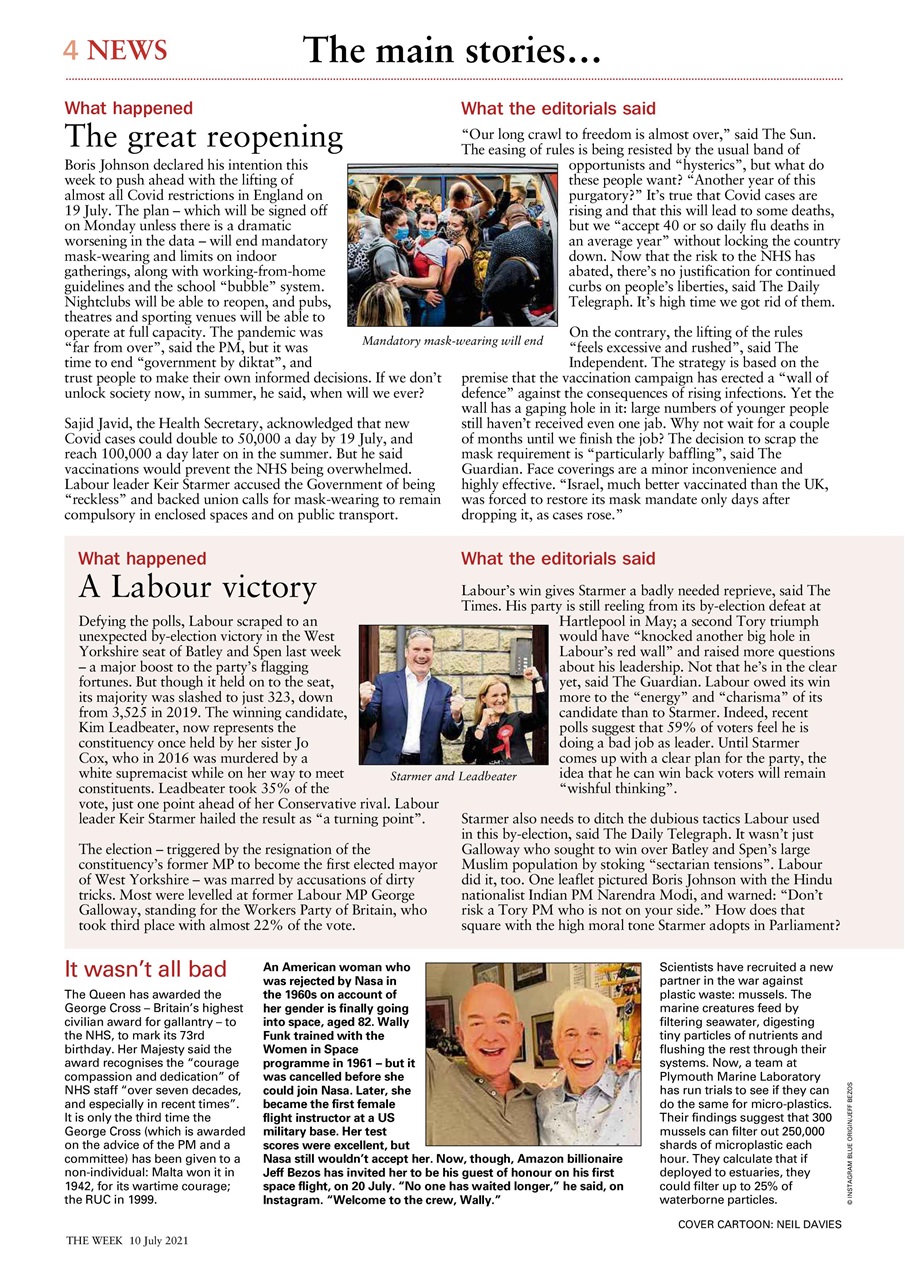 4 NEWS

The main stories...

What happened

The great reopening

Boris Johnson declared his intention this week to push ahead with the lifting of almost all Covid restrictions in England on 19 July. The plan – which will be signed off on Monday unless there is a dramatic worsening in the data – will end mandatory mask-wearing and limits on indoor gatherings, along with working-from-home guidelines and the school "bubble" system. Nightclubs will be able to reopen, and pubs, theatres and sporting venues will be able to operate at full capacity. The pandemic was "far from over", said the PM, but it was time to end "government by diktat", and trust people to make their own informed decisions. If we don't unlock society now, in summer, he said, when will we ever?

Sajid Javid, the Health Secretary, acknowledged that new Covid cases could double to 50,000 a day by 19 July, and reach 100,000 a day later on in the summer. But he said vaccinations would prevent the NHS being overwhelmed. Labour leader Keir Starmer accused the Government of being "reckless" and backed union calls for mask-wearing to remain compulsory in enclosed spaces and on public transport.

Mandatory mask-wearing will end

What the editorials said

"Our long crawl to freedom is almost over," said The Sun. The easing of rules is being resisted by the usual band of opportunists and "hysterics", but what do these people want? "Another year of this purgatory?" It's true that Covid cases are rising and that this will lead to some deaths, but we "accept 40 or so daily flu deaths in an average year" without locking the country down. Now that the risk to the NHS has abated, there's no justification for continued curbs on people's liberties, said The Daily Telegraph. It's high time we got rid of them.

On the contrary, the lifting of the rules "feels excessive and rushed", said The Independent. The strategy is based on the premise that the vaccination campaign has erected a "wall of defence" against the consequences of rising infections. Yet the wall has a gaping hole in it: large numbers of younger people still haven't received even one jab. Why not wait for a couple of months until we finish the job? The decision to scrap the mask requirement is "particularly baffling", said The Guardian. Face coverings are a minor inconvenience and highly effective. "Israel, much better vaccinated than the UK, was forced to restore its mask mandate only days after dropping it, as cases rose."

What happened

A Labour victory

Defying the polls, Labour scraped to an unexpected by-election victory in the West Yorkshire seat of Batley and Spen last week – a major boost to the party's flagging fortunes. But though it held on to the seat, its majority was slashed to just 323, down from 3,525 in 2019. The winning candidate, Kim Leadbeater, now represents the constituency once held by her sister Jo Cox, who in 2016 was murdered by a white supremacist while on her way to meet constituents. Leadbeater took 35% of the vote, just one point ahead of her Conservative rival. Labour leader Keir Starmer hailed the result as "a turning point".

The election – triggered by the resignation of the constituency's former MP to become the first elected mayor of West Yorkshire – was marred by accusations of dirty tricks. Most were levelled at former Labour MP George Galloway, standing for the Workers Party of Britain, who took third place with almost 22% of the vote.

Starmer and Leadbeater

What the editorials said

Labour's win gives Starmer a badly needed reprieve, said The Times. His party is still reeling from its by-election defeat at Hartlepool in May; a second Tory triumph would have "knocked another big hole in Labour's red wall" and raised more questions about his leadership. Not that he's in the clear yet, said The Guardian. Labour owed its win more to the "energy" and "charisma" of its candidate than to Starmer. Indeed, recent polls suggest that 59% of voters feel he is doing a bad job as leader. Until Starmer comes up with a clear plan for the party, the idea that he can win back voters will remain "wishful thinking".

Starmer also needs to ditch the dubious tactics Labour used in this by-election, said The Daily Telegraph. It wasn't just Galloway who sought to win over Batley and Spen's large Muslim population by stoking "sectarian tensions". Labour did it, too. One leaflet pictured Boris Johnson with the Hindu nationalist Indian PM Narendra Modi, and warned: "Don't risk a Tory PM who is not on your side." How does that square with the high moral tone Starmer adopts in Parliament?

It wasn't all bad

The Queen has awarded the George Cross – Britain's highest civilian award for gallantry – to the NHS, to mark its 73rd birthday. Her Majesty said the award recognises the "courage compassion and dedication" of NHS staff "over seven decades, and especially in recent times". It is only the third time the George Cross (which is awarded on the advice of the PM and a committee) has been given to a non-individual: Malta won it in 1942, for its wartime courage; the RUC in 1999.

An American woman who was rejected by Nasa in the 1960s on account of her gender is finally going into space, aged 82. Wally Funk trained with the Women in Space programme in 1961 – but it was cancelled before she could join Nasa. Later, she became the first female flight instructor at a US military base. Her test scores were excellent, but Nasa still wouldn't accept her. Now, though, Amazon billionaire Jeff Bezos has invited her to be his guest of honour on his first space flight, on 20 July. "No one has waited longer," he said, on Instagram. "Welcome to the crew, Wally."

Scientists have recruited a new partner in the war against plastic waste: mussels. The marine creatures feed by filtering seawater, digesting tiny particles of nutrients and flushing the rest through their systems. Now, a team at Plymouth Marine Laboratory has run trials to see if they can do the same for micro-plastics. Their findings suggest that 300 mussels can filter out 250,000 shards of microplastic each hour. They calculate that if deployed to estuaries, they could filter up to 25% of waterborne particles.

© INSTAGRAM BLUE ORIGIN/JEFF BEZOS

COVER CARTOON: NEIL DAVIES

THE WEEK 10 July 2021